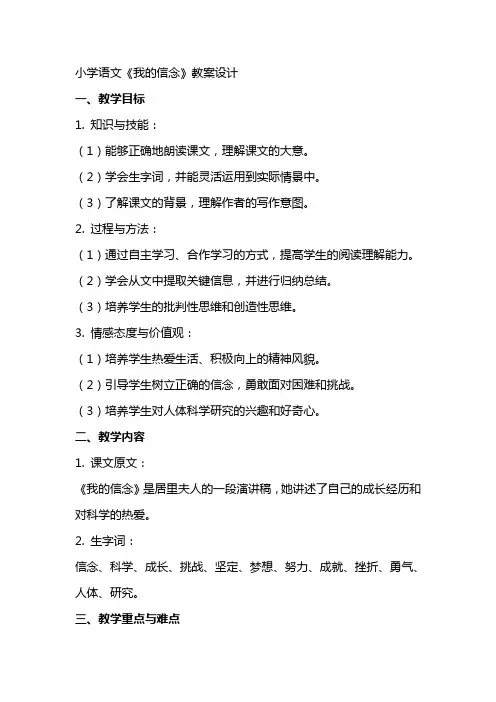 小学语文《我的信念》教案设计

一、教学目标

1. 知识与技能：

（1）能够正确地朗读课文，理解课文的大意。

（2）学会生字词，并能灵活运用到实际情景中。

（3）了解课文的背景，理解作者的写作意图。

2. 过程与方法：

（1）通过自主学习、合作学习的方式，提高学生的阅读理解能力。

（2）学会从文中提取关键信息，并进行归纳总结。

（3）培养学生的批判性思维和创造性思维。

3. 情感态度与价值观：

（1）培养学生热爱生活、积极向上的精神风貌。

（2）引导学生树立正确的信念，勇敢面对困难和挑战。

（3）培养学生对人体科学研究的兴趣和好奇心。

二、教学内容

1. 课文原文：

《我的信念》是居里夫人的一段演讲稿，她讲述了自己的成长经历和对科学的热爱。

2. 生字词：

信念、科学、成长、挑战、坚定、梦想、努力、成就、挫折、勇气、人体、研究。

三、教学重点与难点